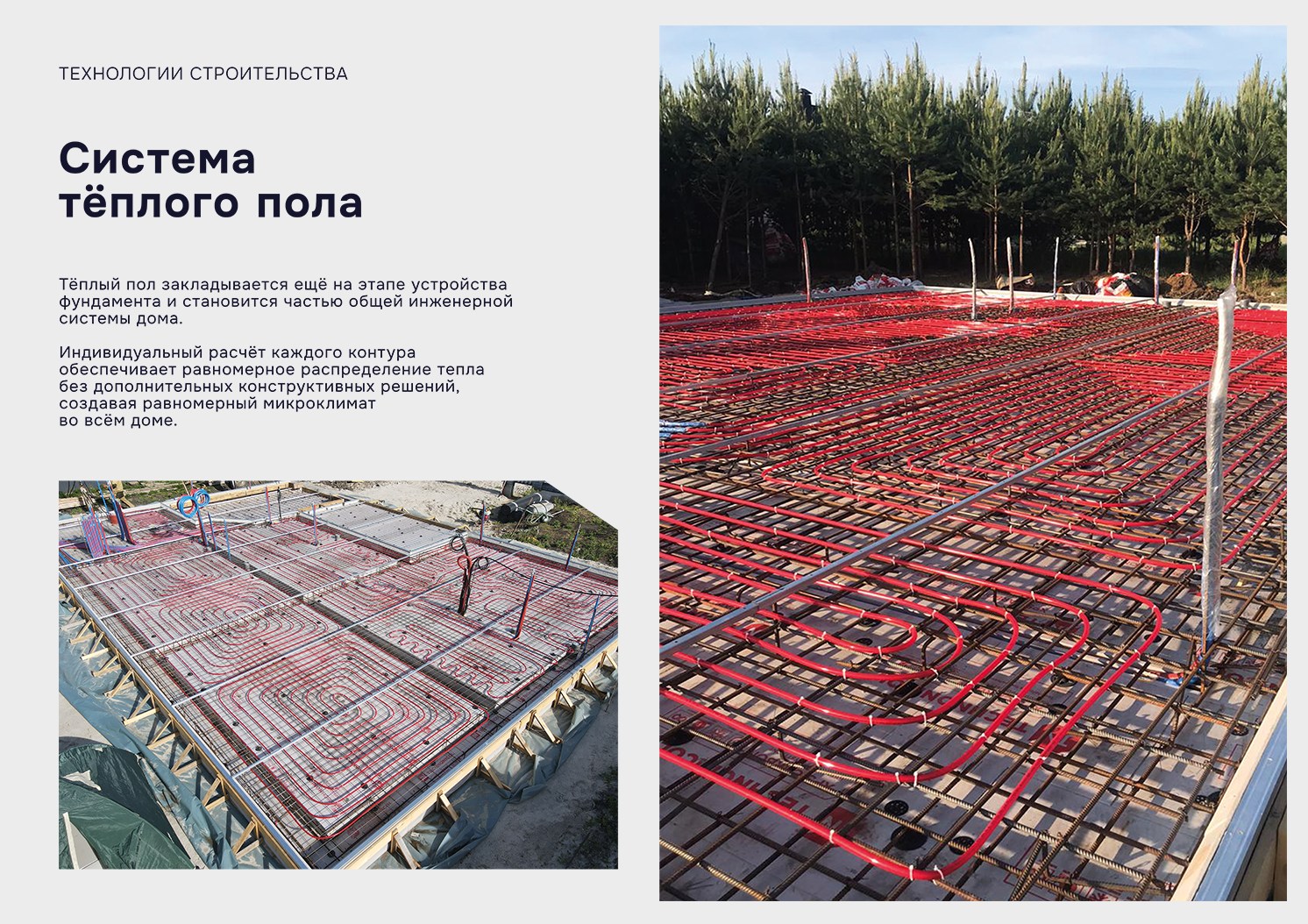 ТЕХНОЛОГИИ СТРОИТЕЛЬСТВА

Система тёплого пола

Тёплый пол закладывается ещё на этапе устройства фундамента и становится частью общей инженерной системы дома.

Индивидуальный расчёт каждого контура обеспечивает равномерное распределение тепла без дополнительных конструктивных решений, создавая равномерный микроклимат во всём доме.